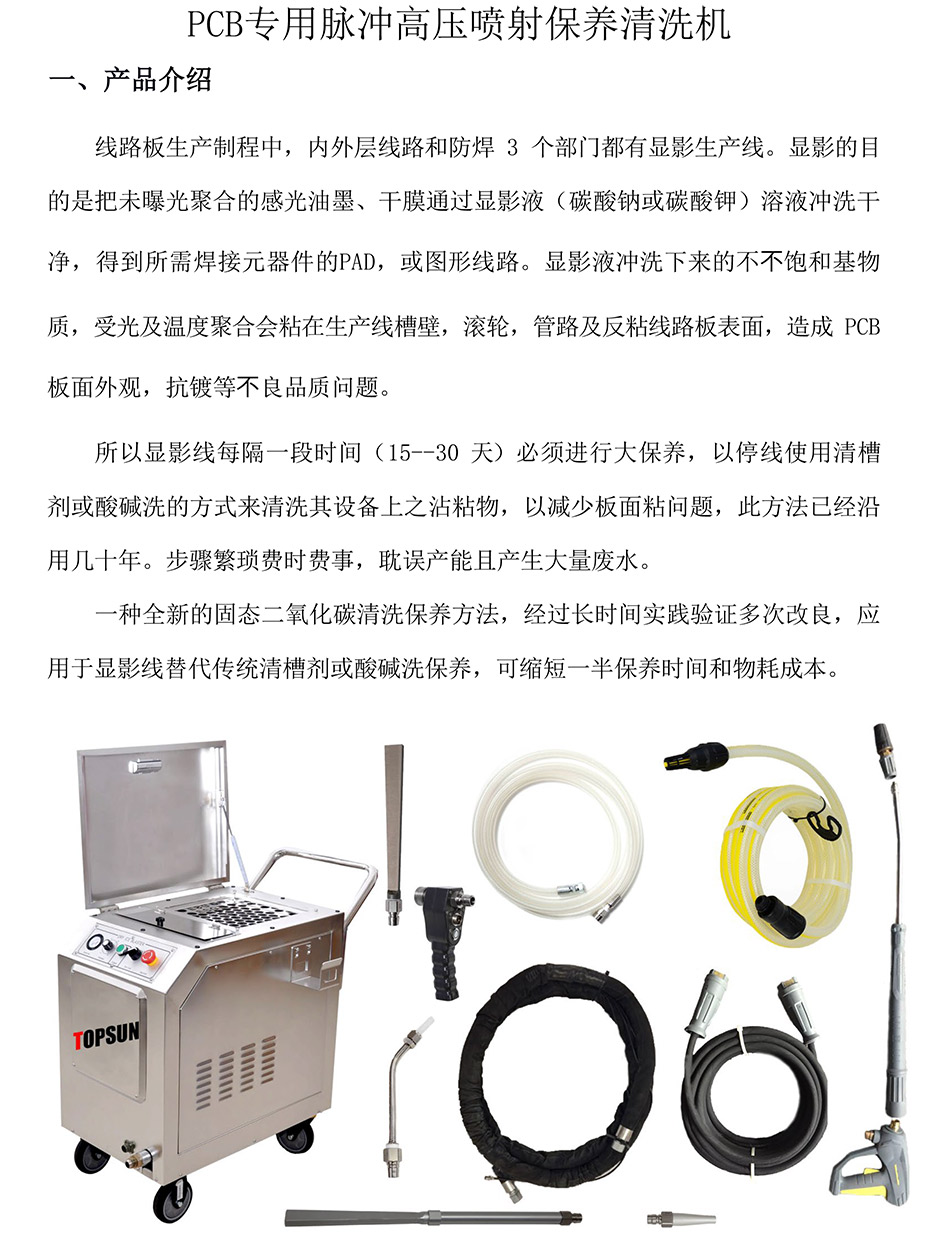 PCB专用脉冲高压喷射保养清洗机

一、产品介绍

线路板生产制程中，内外层线路和防焊 3 个部门都有显影生产线。显影的目的是把未曝光聚合的感光油墨、干膜通过显影液（碳酸钠或碳酸钾）溶液冲洗干净，得到所需焊接元器件的PAD，或图形线路。显影液冲洗下来的不不饱和基物质，受光及温度聚合会粘在生产线槽壁，滚轮，管路及反粘线路板表面，造成 PCB 板面外观，抗镀等不良品质问题。

所以显影线每隔一段时间（15--30 天）必须进行大保养，以停线使用清槽剂或酸碱洗的方式来清洗其设备上之沾粘物，以减少板面粘问题，此方法已经沿用几十年。步骤繁琐费时费事，耽误产能且产生大量废水。

一种全新的固态二氧化碳清洗保养方法，经过长时间实践验证多次改良，应用于显影线替代传统清槽剂或酸碱洗保养，可缩短一半保养时间和物耗成本。

TOPSUN